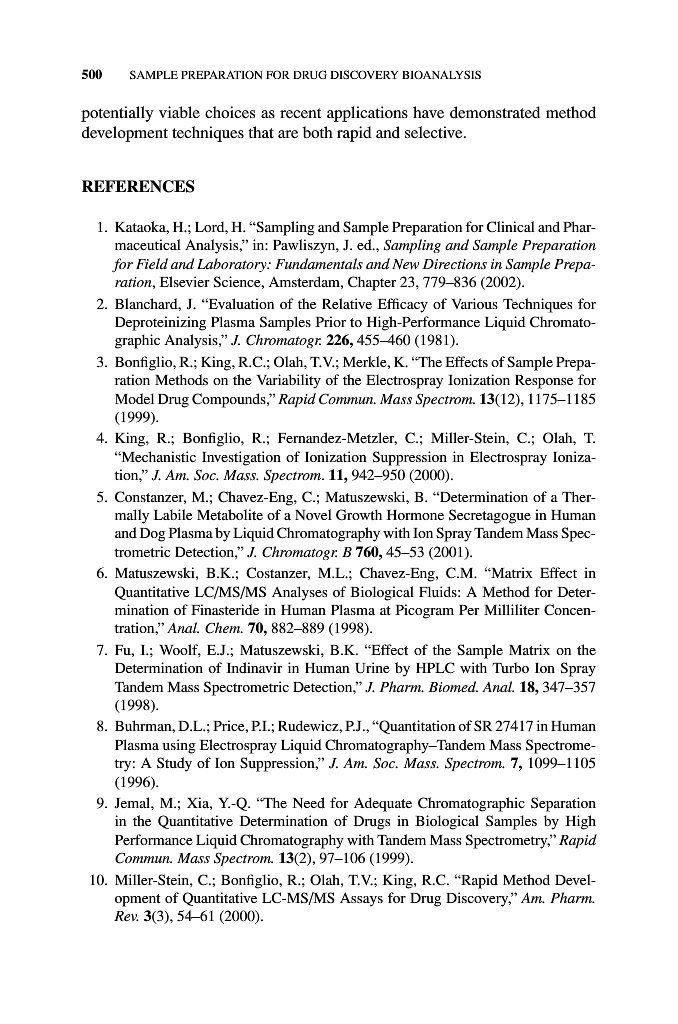 500 SAMPLE PREPARATION FOR DRUG DISCOVERY BIOANALYSIS

potentially viable choices as recent applications have demonstrated method development techniques that are both rapid and selective.

REFERENCES

1. Kataoka, H.; Lord, H. "Sampling and Sample Preparation for Clinical and Pharmaceutical Analysis," in: Pawliszyn, J. ed., Sampling and Sample Preparation for Field and Laboratory: Fundamentals and New Directions in Sample Preparation, Elsevier Science, Amsterdam, Chapter 23, 779–836 (2002).
2. Blanchard, J. "Evaluation of the Relative Efficacy of Various Techniques for Deproteinizing Plasma Samples Prior to High-Performance Liquid Chromatographic Analysis," J. Chromatogr. 226, 455–460 (1981).
3. Bonfiglio, R.; King, R.C.; Olah, T.V.; Merkle, K. "The Effects of Sample Preparation Methods on the Variability of the Electrospray Ionization Response for Model Drug Compounds," Rapid Commun. Mass Spectrom. 13(12), 1175–1185 (1999).
4. King, R.; Bonfiglio, R.; Fernandez-Metzler, C.; Miller-Stein, C.; Olah, T. "Mechanistic Investigation of Ionization Suppression in Electrospray Ionization," J. Am. Soc. Mass. Spectrom. 11, 942–950 (2000).
5. Constanzer, M.; Chavez-Eng, C.; Matuszewski, B. "Determination of a Thermally Labile Metabolite of a Novel Growth Hormone Secretagogue in Human and Dog Plasma by Liquid Chromatography with Ion Spray Tandem Mass Spectrometric Detection," J. Chromatogr. B 760, 45–53 (2001).
6. Matuszewski, B.K.; Costanzer, M.L.; Chavez-Eng, C.M. "Matrix Effect in Quantitative LC/MS/MS Analyses of Biological Fluids: A Method for Determination of Finasteride in Human Plasma at Picogram Per Milliliter Concentration," Anal. Chem. 70, 882–889 (1998).
7. Fu, I.; Woolf, E.J.; Matuszewski, B.K. "Effect of the Sample Matrix on the Determination of Indinavir in Human Urine by HPLC with Turbo Ion Spray Tandem Mass Spectrometric Detection," J. Pharm. Biomed. Anal. 18, 347–357 (1998).
8. Buhrman, D.L.; Price, P.I.; Rudewicz, P.J., "Quantitation of SR 27417 in Human Plasma using Electrospray Liquid Chromatography–Tandem Mass Spectrometry: A Study of Ion Suppression," J. Am. Soc. Mass. Spectrom. 7, 1099–1105 (1996).
9. Jemal, M.; Xia, Y.-Q. "The Need for Adequate Chromatographic Separation in the Quantitative Determination of Drugs in Biological Samples by High Performance Liquid Chromatography with Tandem Mass Spectrometry," Rapid Commun. Mass Spectrom. 13(2), 97–106 (1999).
10. Miller-Stein, C.; Bonfiglio, R.; Olah, T.V.; King, R.C. "Rapid Method Development of Quantitative LC-MS/MS Assays for Drug Discovery," Am. Pharm. Rev. 3(3), 54–61 (2000).